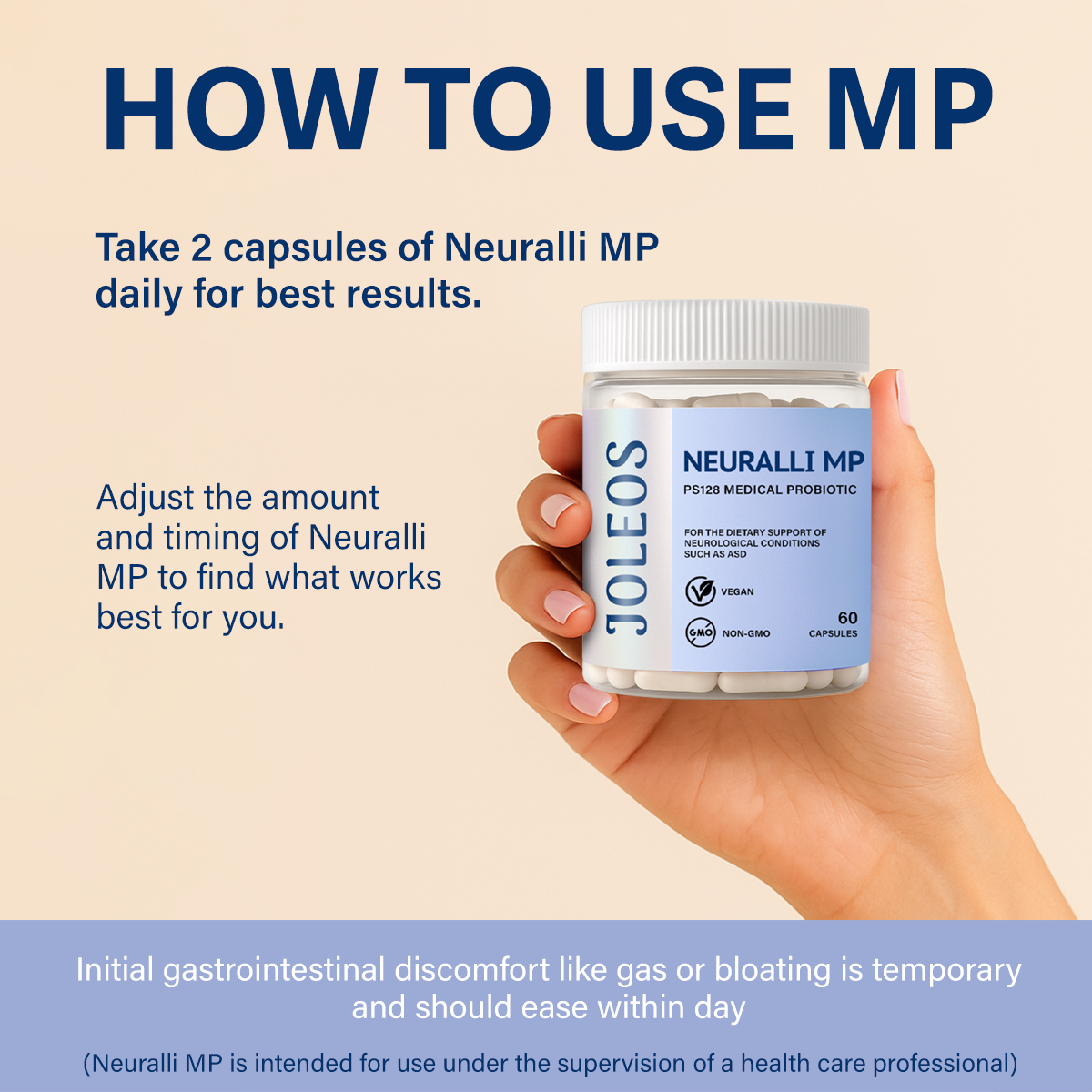 HOW TO USE MP

Take 2 capsules of Neuralli MP daily for best results.

Adjust the amount and timing of Neuralli MP to find what works best for you.

JOLEOS

NEURALLI MP

PS128 MEDICAL PROBIOTIC

FOR THE DIETARY SUPPORT OF NEUROLOGICAL CONDITIONS SUCH AS ASD

VEGAN

GMO NON-GMO

60 CAPSULES

Initial gastrointestinal discomfort like gas or bloating is temporary and should ease within day

(Neuralli MP is intended for use under the supervision of a health care professional)